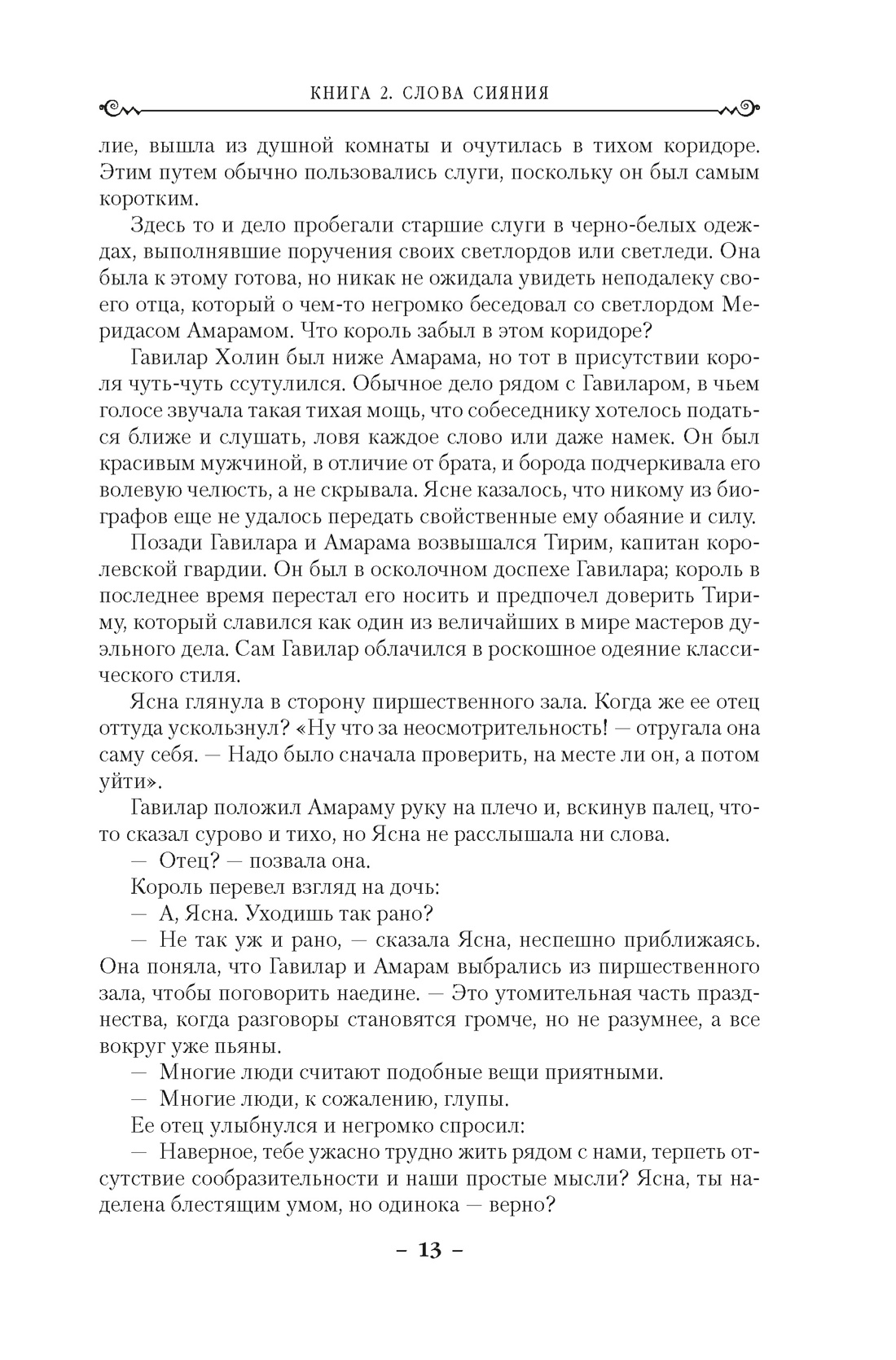 КНИГА 2. СЛОВА СИЯНИЯ

лие, вышла из душной комнаты и очутилась в тихом коридоре. Этим путем обычно пользовались слуги, поскольку он был самым коротким.

Здесь то и дело пробегали старшие слуги в черно-белых одеждах, выполнявшие поручения своих светлордов или светледи. Она была к этому готова, но никак не ожидала увидеть неподалеку своего отца, который о чем-то негромко беседовал со светлордом Меридасом Амарамом. Что король забыл в этом коридоре?

Гавилар Холин был ниже Амарама, но тот в присутствии короля чуть-чуть ссутулился. Обычное дело рядом с Гавиларом, в чьем голосе звучала такая тихая мощь, что собеседнику хотелось податься ближе и слушать, ловя каждое слово или даже намек. Он был красивым мужчиной, в отличие от брата, и борода подчеркивала его волевую челюсть, а не скрывала. Ясне казалось, что никому из биографов еще не удалось передать свойственные ему обаяние и силу.

Позади Гавилара и Амарама возвышался Тирим, капитан королевской гвардии. Он был в осколочном доспехе Гавилара; король в последнее время перестал его носить и предпочел доверить Тириму, который славился как один из величайших в мире мастеров дуэльного дела. Сам Гавилар облачился в роскошное одеяние классического стиля.

Ясна глянула в сторону пиршественного зала. Когда же ее отец оттуда ускользнул? «Ну что за неосмотрительность! — отругала она саму себя. — Надо было сначала проверить, на месте ли он, а потом уйти».

Гавилар положил Амараму руку на плечо и, вскинув палец, что-то сказал сурово и тихо, но Ясна не расслышала ни слова.

— Отец? — позвала она.

Король перевел взгляд на дочь:

— А, Ясна. Уходишь так рано?

— Не так уж и рано, — сказала Ясна, неспешно приближаясь. Она поняла, что Гавилар и Амарам выбрались из пиршественного зала, чтобы поговорить наедине. — Это утомительная часть празднества, когда разговоры становятся громче, но не разумнее, а все вокруг уже пьяны.

— Многие люди считают подобные вещи приятными.

— Многие люди, к сожалению, глупы.

Ее отец улыбнулся и негромко спросил:

— Наверное, тебе ужасно трудно жить рядом с нами, терпеть отсутствие сообразительности и наши простые мысли? Ясна, ты наделена блестящим умом, но одинока — верно?

– 13 –